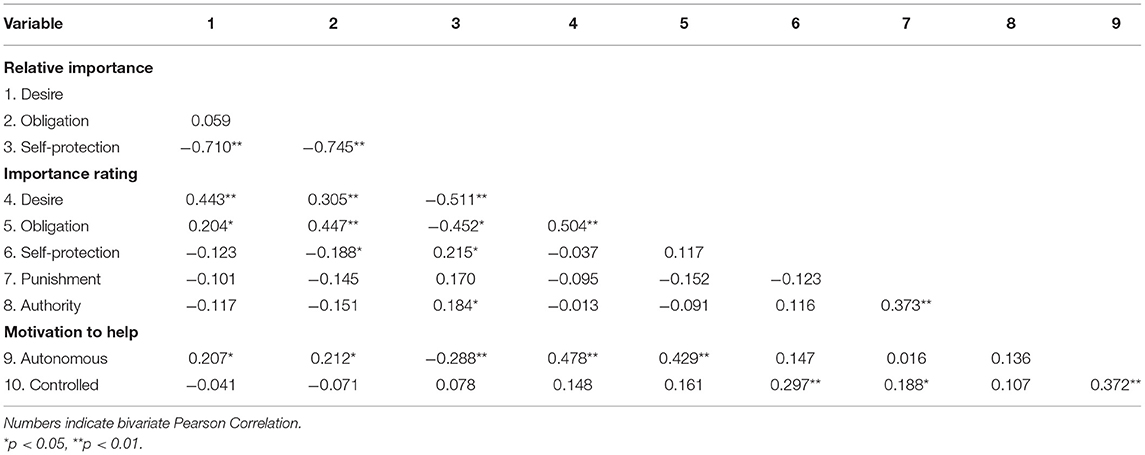 | Variable | 1 | 2 | 3 | 4 | 5 | 6 | 7 | 8 | 9 |
|---|---|---|---|---|---|---|---|---|---|
| **Relative importance** | | | | | | | | | |
| 1. Desire | | | | | | | | | |
| 2. Obligation | 0.059 | | | | | | | | |
| 3. Self-protection | −0.710** | −0.745** | | | | | | | |
| **Importance rating** | | | | | | | | | |
| 4. Desire | 0.443** | 0.305** | −0.511** | | | | | | |
| 5. Obligation | 0.204* | 0.447** | −0.452* | 0.504** | | | | | |
| 6. Self-protection | −0.123 | −0.188* | 0.215* | −0.037 | 0.117 | | | | |
| 7. Punishment | −0.101 | −0.145 | 0.170 | −0.095 | −0.152 | −0.123 | | | |
| 8. Authority | −0.117 | −0.151 | 0.184* | −0.013 | −0.091 | 0.116 | 0.373** | | |
| **Motivation to help** | | | | | | | | | |
| 9. Autonomous | 0.207* | 0.212* | −0.288** | 0.478** | 0.429** | 0.147 | 0.016 | 0.136 | |
| 10. Controlled | −0.041 | −0.071 | 0.078 | 0.148 | 0.161 | 0.297** | 0.188* | 0.107 | 0.372** |

Numbers indicate bivariate Pearson Correlation.
*p < 0.05, **p < 0.01.